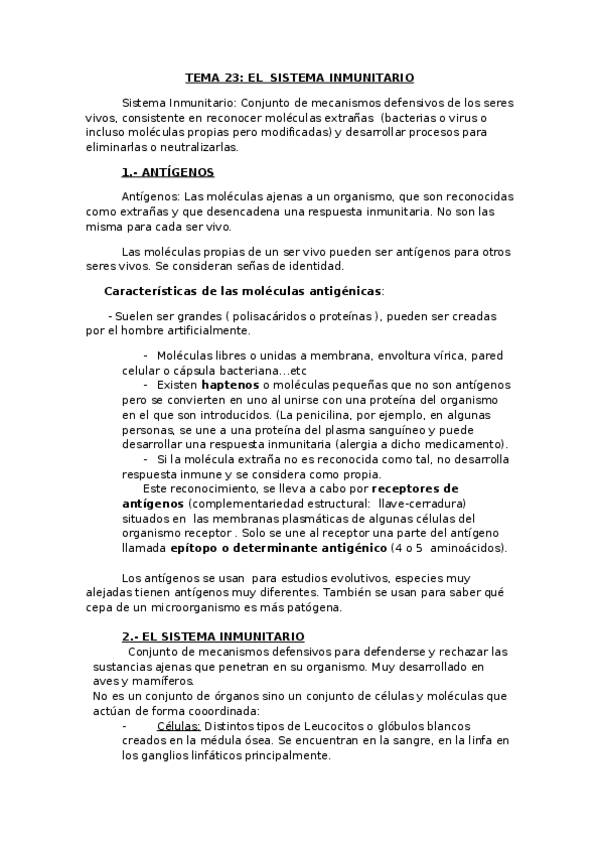 TEMA 23: EL SISTEMA INMUNITARIO

Sistema Inmunitario: Conjunto de mecanismos defensivos de los seres vivos, consistente en reconocer moléculas extrañas (bacterias o virus o incluso moléculas propias pero modificadas) y desarrollar procesos para eliminarlas o neutralizarlas.

1.- ANTÍGENOS

Antígenos: Las moléculas ajenas a un organismo, que son reconocidas como extrañas y que desencadena una respuesta inmunitaria. No son las misma para cada ser vivo.

Las moléculas propias de un ser vivo pueden ser antígenos para otros seres vivos. Se consideran señas de identidad.

Características de las moléculas antigénicas:

- Suelen ser grandes ( polisacáridos o proteínas ), pueden ser creadas por el hombre artificialmente.

- Moléculas libres o unidas a membrana, envoltura vírica, pared celular o cápsula bacteriana...etc
- Existen haptenos o moléculas pequeñas que no son antígenos pero se convierten en uno al unirse con una proteína del organismo en el que son introducidos. (La penicilina, por ejemplo, en algunas personas, se une a una proteína del plasma sanguíneo y puede desarrollar una respuesta inmunitaria (alergia a dicho medicamento).
- Si la molécula extraña no es reconocida como tal, no desarrolla respuesta inmune y se considera como propia.
Este reconocimiento, se lleva a cabo por receptores de antígenos (complementariedad estructural: llave-cerradura) situados en las membranas plasmáticas de algunas células del organismo receptor . Solo se une al receptor una parte del antígeno llamada epítopo o determinante antigénico (4 o 5 aminoácidos).

Los antígenos se usan para estudios evolutivos, especies muy alejadas tienen antígenos muy diferentes. También se usan para saber qué cepa de un microorganismo es más patógena.

2.- EL SISTEMA INMUNITARIO

Conjunto de mecanismos defensivos para defenderse y rechazar las sustancias ajenas que penetran en su organismo. Muy desarrollado en aves y mamíferos.
No es un conjunto de órganos sino un conjunto de células y moléculas que actúan de forma cooordinada:
- Células: Distintos tipos de Leucocitos o glóbulos blancos creados en la médula ósea. Se encuentran en la sangre, en la linfa en los ganglios linfáticos principalmente.